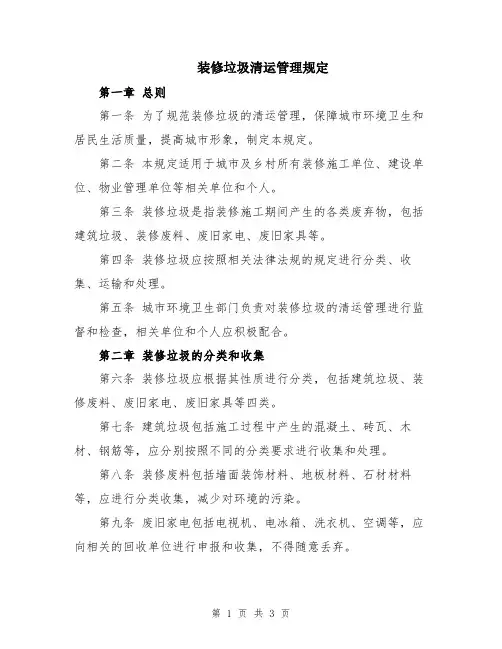 装修垃圾清运管理规定

第一章 总则

第一条 为了规范装修垃圾的清运管理，保障城市环境卫生和居民生活质量，提高城市形象，制定本规定。

第二条 本规定适用于城市及乡村所有装修施工单位、建设单位、物业管理单位等相关单位和个人。

第三条 装修垃圾是指装修施工期间产生的各类废弃物，包括建筑垃圾、装修废料、废旧家电、废旧家具等。

第四条 装修垃圾应按照相关法律法规的规定进行分类、收集、运输和处理。

第五条 城市环境卫生部门负责对装修垃圾的清运管理进行监督和检查，相关单位和个人应积极配合。

第二章 装修垃圾的分类和收集

第六条 装修垃圾应根据其性质进行分类，包括建筑垃圾、装修废料、废旧家电、废旧家具等四类。

第七条 建筑垃圾包括施工过程中产生的混凝土、砖瓦、木材、钢筋等，应分别按照不同的分类要求进行收集和处理。

第八条 装修废料包括墙面装饰材料、地板材料、石材材料等，应进行分类收集，减少对环境的污染。

第九条 废旧家电包括电视机、电冰箱、洗衣机、空调等，应向相关的回收单位进行申报和收集，不得随意丢弃。

第 1 页 共 3 页